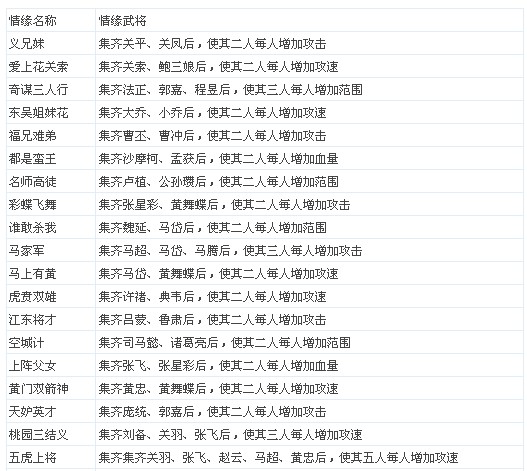 | 情缘名称 | 情缘武将 |
|---|---|
| 义兄妹 | 集齐关平、关凤后，使其二人每人增加攻击 |
| 爱上花关索 | 集齐关索、鲍三娘后，使其二人每人增加攻速 |
| 奇谋三人行 | 集齐法正、郭嘉、程昱后，使其三人每人增加范围 |
| 东吴姐妹花 | 集齐大乔、小乔后，使其二人每人增加攻速 |
| 福兄难弟 | 集齐曹丕、曹冲后，使其二人每人增加攻击 |
| 都是蛮王 | 集齐沙摩柯、孟获后，使其二人每人增加血量 |
| 名师高徒 | 集齐卢植、公孙瓒后，使其二人每人增加范围 |
| 彩蝶飞舞 | 集齐张星彩、黄舞蝶后，使其二人每人增加攻击 |
| 谁敢杀我 | 集齐魏延、马岱后，使其二人每人增加范围 |
| 马家军 | 集齐马超、马岱、马腾后，使其三人每人增加攻击 |
| 马上有黄 | 集齐马岱、黄舞蝶后，使其二人每人增加攻速 |
| 虎贲双雄 | 集齐许褚、典韦后，使其二人每人增加攻速 |
| 江东将才 | 集齐吕蒙、鲁肃后，使其二人每人增加攻击 |
| 空城计 | 集齐司马懿、诸葛亮后，使其二人每人增加范围 |
| 上阵父女 | 集齐张飞、张星彩后，使其二人每人增加血量 |
| 黄门双箭神 | 集齐黄忠、黄舞蝶后，使其二人每人增加攻速 |
| 天妒英才 | 集齐庞统、郭嘉后，使其二人每人增加攻击 |
| 桃园三结义 | 集齐刘备、关羽、张飞后，使其三人每人增加攻速 |
| 五虎上将 | 集齐集齐关羽、张飞、赵云、马超、黄忠后，使其五人每人增加攻速 |